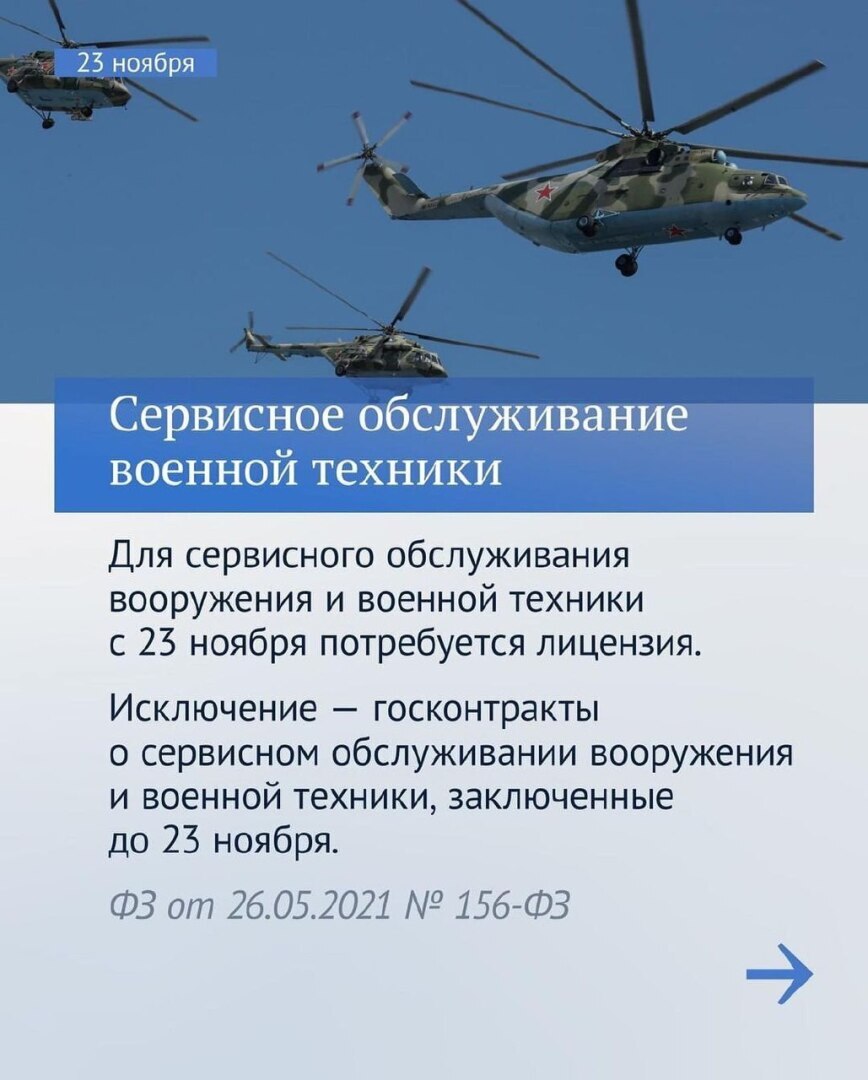 23 ноября

Сервисное обслуживание военной техники

Для сервисного обслуживания вооружения и военной техники с 23 ноября потребуется лицензия.

Исключение — госконтракты о сервисном обслуживании вооружения и военной техники, заключенные до 23 ноября.

ФЗ от 26.05.2021 № 156-ФЗ

→